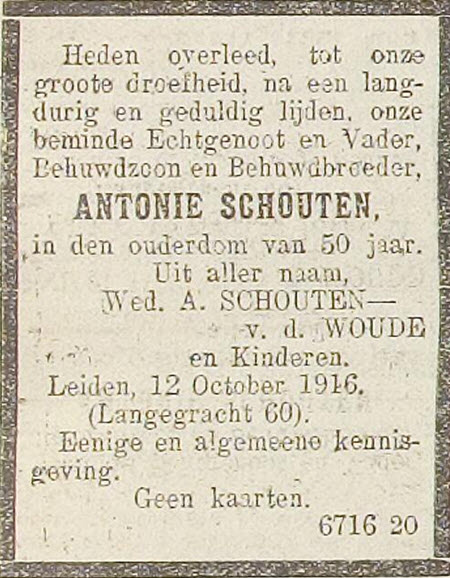 Heden overleed, tot onze groote droefheid, na een langdurig en geduldig lijden, onze beminde Echtgenoot en Vader, Behuwdzoon en Behuwdbroeder,

ANTONIE SCHOUTEN,

in den ouderdom van 50 jaar.

Uit aller naam,
Wed. A. SCHOUTEN—
v. d. WOUDE
en Kinderen.

Leiden, 12 October 1916.
(Langegracht 60).

Eenige en algemeene kennisgeving.

Geen kaarten.

6716 20